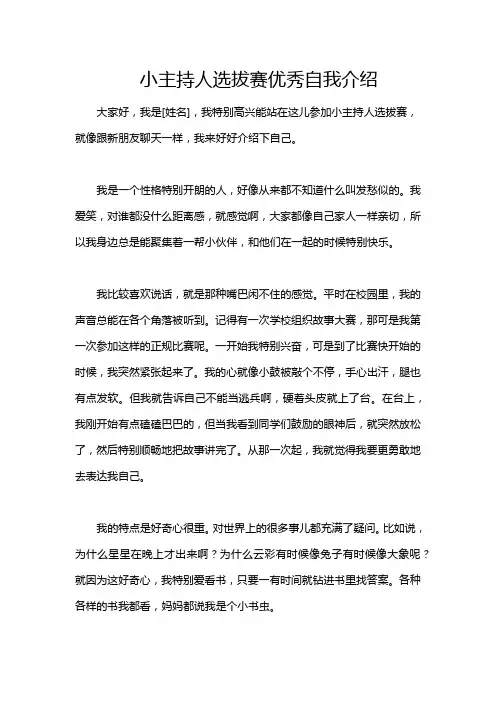 小主持人选拔赛优秀自我介绍

大家好，我是[姓名]，我特别高兴能站在这儿参加小主持人选拔赛，就像跟新朋友聊天一样，我来好好介绍下自己。

我是一个性格特别开朗的人，好像从来都不知道什么叫发愁似的。我爱笑，对谁都没什么距离感，就感觉啊，大家都像自己家人一样亲切，所以我身边总是能聚集着一帮小伙伴，和他们在一起的时候特别快乐。

我比较喜欢说话，就是那种嘴巴闲不住的感觉。平时在校园里，我的声音总能在各个角落被听到。记得有一次学校组织故事大赛，那可是我第一次参加这样的正规比赛呢。一开始我特别兴奋，可是到了比赛快开始的时候，我突然紧张起来了。我的心就像小鼓被敲个不停，手心出汗，腿也有点发软。但我就告诉自己不能当逃兵啊，硬着头皮就上了台。在台上，我刚开始有点磕磕巴巴的，但当我看到同学们鼓励的眼神后，就突然放松了，然后特别顺畅地把故事讲完了。从那一次起，我就觉得我要更勇敢地去表达我自己。

我的特点是好奇心很重。对世界上的很多事儿都充满了疑问。比如说，为什么星星在晚上才出来啊？为什么云彩有时候像兔子有时候像大象呢？就因为这好奇心，我特别爱看书，只要一有时间就钻进书里找答案。各种各样的书我都看，妈妈都说我是个小书虫。